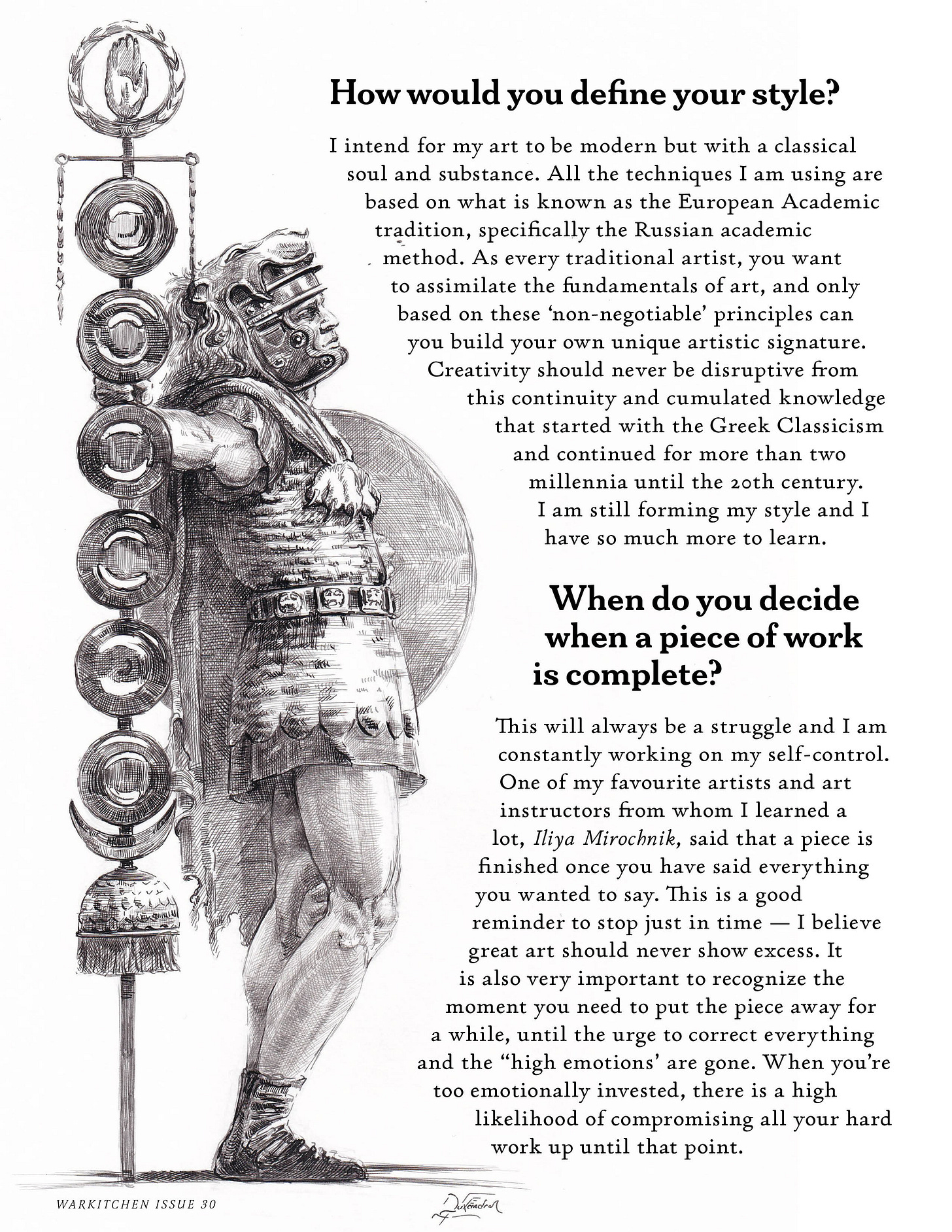 How would you define your style?

I intend for my art to be modern but with a classical soul and substance. All the techniques I am using are based on what is known as the European Academic tradition, specifically the Russian academic method. As every traditional artist, you want to assimilate the fundamentals of art, and only based on these 'non-negotiable' principles can you build your own unique artistic signature. Creativity should never be disruptive from this continuity and cumulated knowledge that started with the Greek Classicism and continued for more than two millennia until the 20th century. I am still forming my style and I have so much more to learn.

When do you decide when a piece of work is complete?

This will always be a struggle and I am constantly working on my self-control. One of my favourite artists and art instructors from whom I learned a lot, Iliya Mirochnik, said that a piece is finished once you have said everything you wanted to say. This is a good reminder to stop just in time — I believe great art should never show excess. It is also very important to recognize the moment you need to put the piece away for a while, until the urge to correct everything and the "high emotions' are gone. When you're too emotionally invested, there is a high likelihood of compromising all your hard work up until that point.

WARKITCHEN ISSUE 30